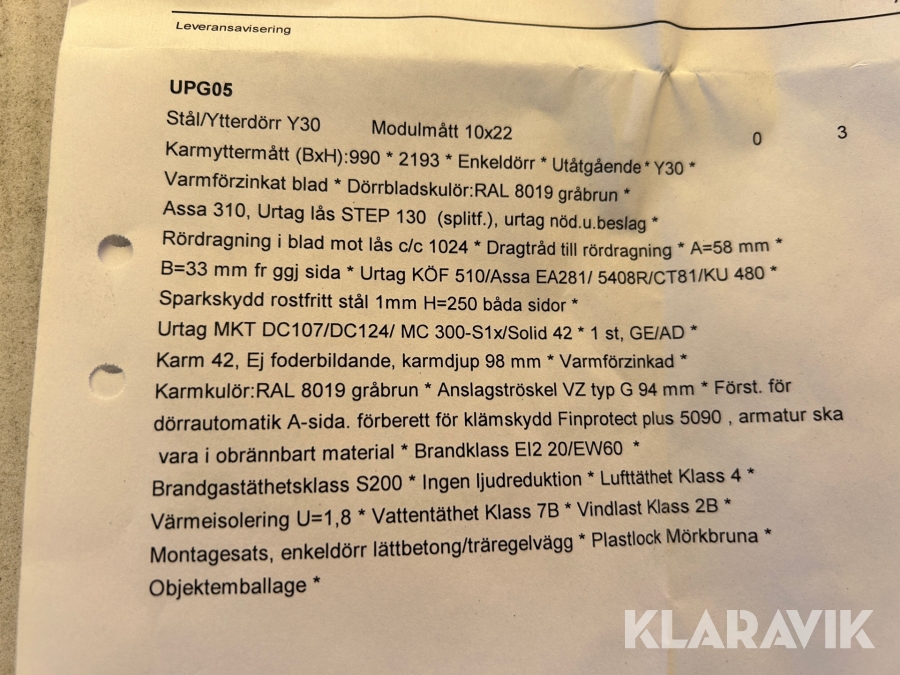 Leveransavisering

UPG05

Stål/Ytterdörr Y30    Modulmått 10x22    0    3

Karmyttermått (BxH):990 * 2193 * Enkeldörr * Utåtgående * Y30 * Varmförzinkat blad * Dörrbladskulör:RAL 8019 gråbrun * Assa 310, Urtag lås STEP 130 (splitf.), urtag nöd.u.beslag * Rördragning i blad mot lås c/c 1024 * Dragtråd till rördragning * A=58 mm * B=33 mm fr ggj sida * Urtag KÖF 510/Assa EA281/ 5408R/CT81/KU 480 * Sparkskydd rostfritt stål 1mm H=250 båda sidor * Urtag MKT DC107/DC124/ MC 300-S1x/Solid 42 * 1 st, GE/AD * Karm 42, Ej foderbildande, karmdjup 98 mm * Varmförzinkad * Karmkulör:RAL 8019 gråbrun * Anslagströskel VZ typ G 94 mm * Först. för dörrautomatik A-sida. förberett för klämskydd Finprotect plus 5090 , armatur ska vara i obrännbart material * Brandklass EI2 20/EW60 * Brandgastäthetsklass S200 * Ingen ljudreduktion * Lufttäthet Klass 4 * Värmeisolering U=1,8 * Vattentäthet Klass 7B * Vindlast Klass 2B * Montagesats, enkeldörr lättbetong/träregelvägg * Plastlock Mörkbruna * Objektemballage *

KLARAVIK